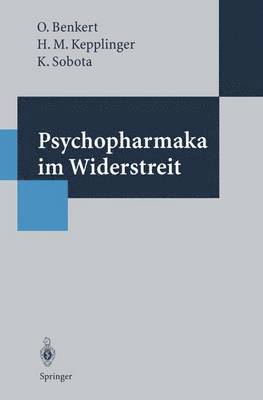 O. Benkert
H. M. Kepplinger
K. Sobota

Psychopharmaka im Widerstreit

Springer